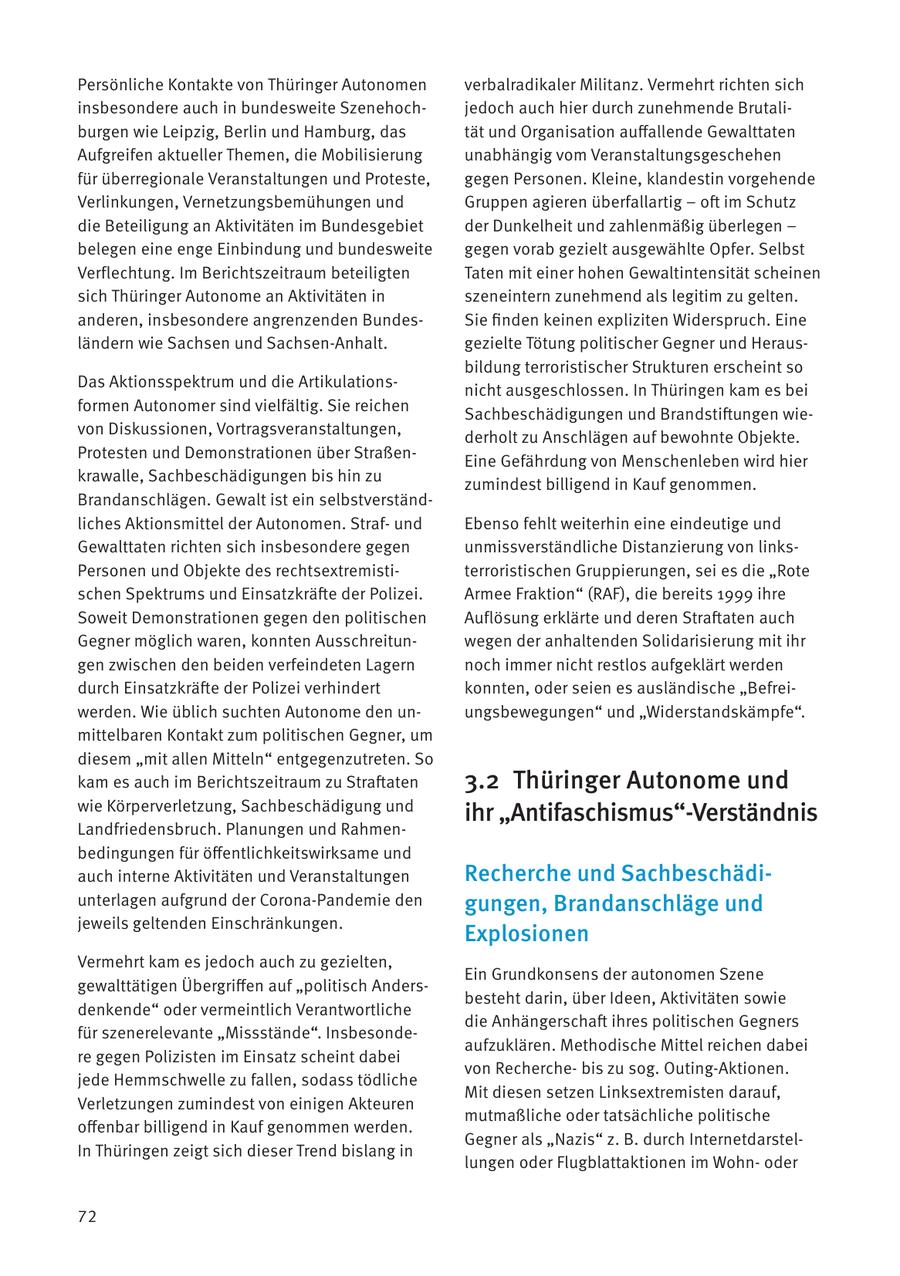 Persönliche Kontakte von Thüringer Autonomen insbesondere auch in bundesweite Szenehochburgen wie Leipzig, Berlin und Hamburg, das Aufgreifen aktueller Themen, die Mobilisierung für überregionale Veranstaltungen und Proteste, Verlinkungen, Vernetzungsbemühungen und die Beteiligung an Aktivitäten im Bundesgebiet belegen eine enge Einbindung und bundesweite Verflechtung. Im Berichtszeitraum beteiligten sich Thüringer Autonome an Aktivitäten in anderen, insbesondere angrenzenden Bundesländern wie Sachsen und Sachsen-Anhalt.

Das Aktionsspektrum und die Artikulationsformen Autonomer sind vielfältig. Sie reichen von Diskussionen, Vortragsveranstaltungen, Protesten und Demonstrationen über Straßenkrawalle, Sachbeschädigungen bis hin zu Brandanschlägen. Gewalt ist ein selbstverständliches Aktionsmittel der Autonomen. Straf- und Gewalttaten richten sich insbesondere gegen Personen und Objekte des rechtsextremistischen Spektrums und Einsatzkräfte der Polizei. Soweit Demonstrationen gegen den politischen Gegner möglich waren, konnten Ausschreitungen zwischen den beiden verfeindeten Lagern durch Einsatzkräfte der Polizei verhindert werden. Wie üblich suchten Autonome den unmittelbaren Kontakt zum politischen Gegner, um diesem „mit allen Mitteln“ entgegenzutreten. So kam es auch im Berichtszeitraum zu Straftaten wie Körperverletzung, Sachbeschädigung und Landfriedensbruch. Planungen und Rahmenbedingungen für öffentlichkeitswirksame und auch interne Aktivitäten und Veranstaltungen unterlagen aufgrund der Corona-Pandemie den jeweils geltenden Einschränkungen.

Vermehrt kam es jedoch auch zu gezielten, gewalttätigen Übergriffen auf „politisch Andersdenkende“ oder vermeintlich Verantwortliche für szenerelevante „Missstände“. Insbesondere gegen Polizisten im Einsatz scheint dabei jede Hemmschwelle zu fallen, sodass tödliche Verletzungen zumindest von einigen Akteuren offenbar billigend in Kauf genommen werden. In Thüringen zeigt sich dieser Trend bislang in verbalradikaler Militanz. Vermehrt richten sich jedoch auch hier durch zunehmende Brutalität und Organisation auffallende Gewalttaten unabhängig vom Veranstaltungsgeschehen gegen Personen. Kleine, klandestin vorgehende Gruppen agieren überfallartig – oft im Schutz der Dunkelheit und zahlenmäßig überlegen – gegen vorab gezielt ausgewählte Opfer. Selbst Taten mit einer hohen Gewaltintensität scheinen szeneintern zunehmend als legitim zu gelten. Sie finden keinen expliziten Widerspruch. Eine gezielte Tötung politischer Gegner und Herausbildung terroristischer Strukturen erscheint so nicht ausgeschlossen. In Thüringen kam es bei Sachbeschädigungen und Brandstiftungen wiederholt zu Anschlägen auf bewohnte Objekte. Eine Gefährdung von Menschenleben wird hier zumindest billigend in Kauf genommen.

Ebenso fehlt weiterhin eine eindeutige und unmissverständliche Distanzierung von linksterroristischen Gruppierungen, sei es die „Rote Armee Fraktion“ (RAF), die bereits 1999 ihre Auflösung erklärte und deren Straftaten auch wegen der anhaltenden Solidarisierung mit ihr noch immer nicht restlos aufgeklärt werden konnten, oder seien es ausländische „Befreiungsbewegungen“ und „Widerstandskämpfe“.

3.2 Thüringer Autonome und ihr „Antifaschismus“-Verständnis

Recherche und Sachbeschädigungen, Brandanschläge und Explosionen

Ein Grundkonsens der autonomen Szene besteht darin, über Ideen, Aktivitäten sowie die Anhängerschaft ihres politischen Gegners aufzuklären. Methodische Mittel reichen dabei von Recherche- bis zu sog. Outing-Aktionen. Mit diesen setzen Linksextremisten darauf, mutmaßliche oder tatsächliche politische Gegner als „Nazis“ z. B. durch Internetdarstellungen oder Flugblattaktionen im Wohn- oder

72